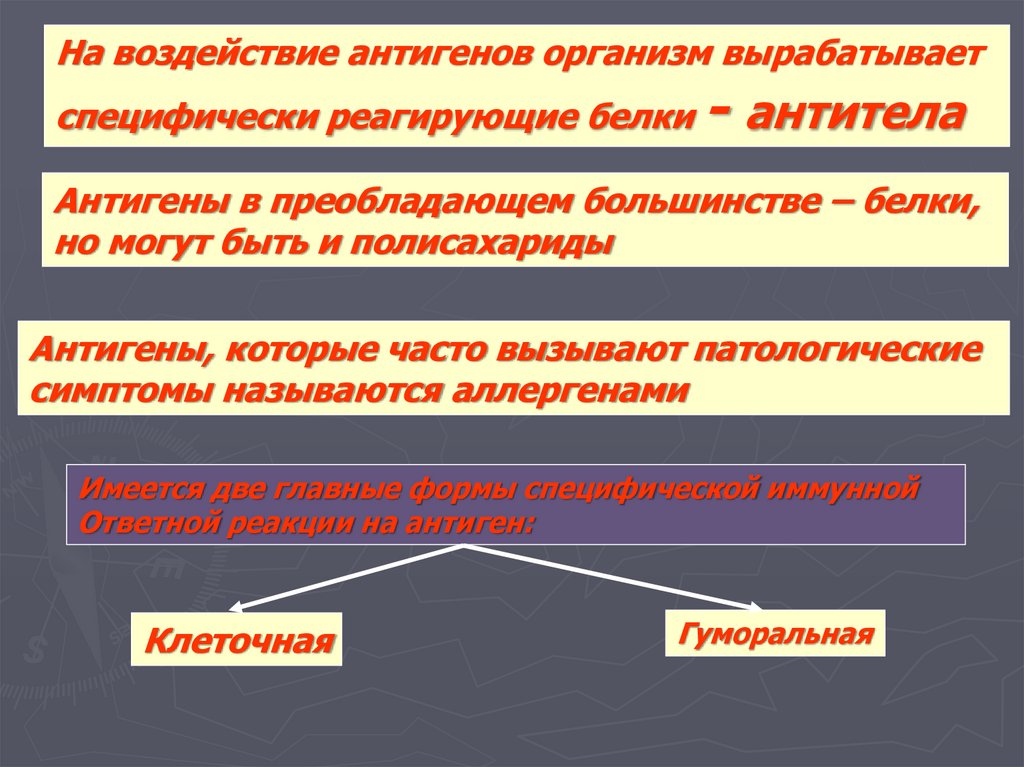 На воздействие антигенов организм вырабатывает специфически реагирующие белки - антитела

Антигены в преобладающем большинстве – белки, но могут быть и полисахариды

Антигены, которые часто вызывают патологические симптомы называются аллергенами

Имеется две главные формы специфической иммунной Ответной реакции на антиген:

Клеточная

Гуморальная